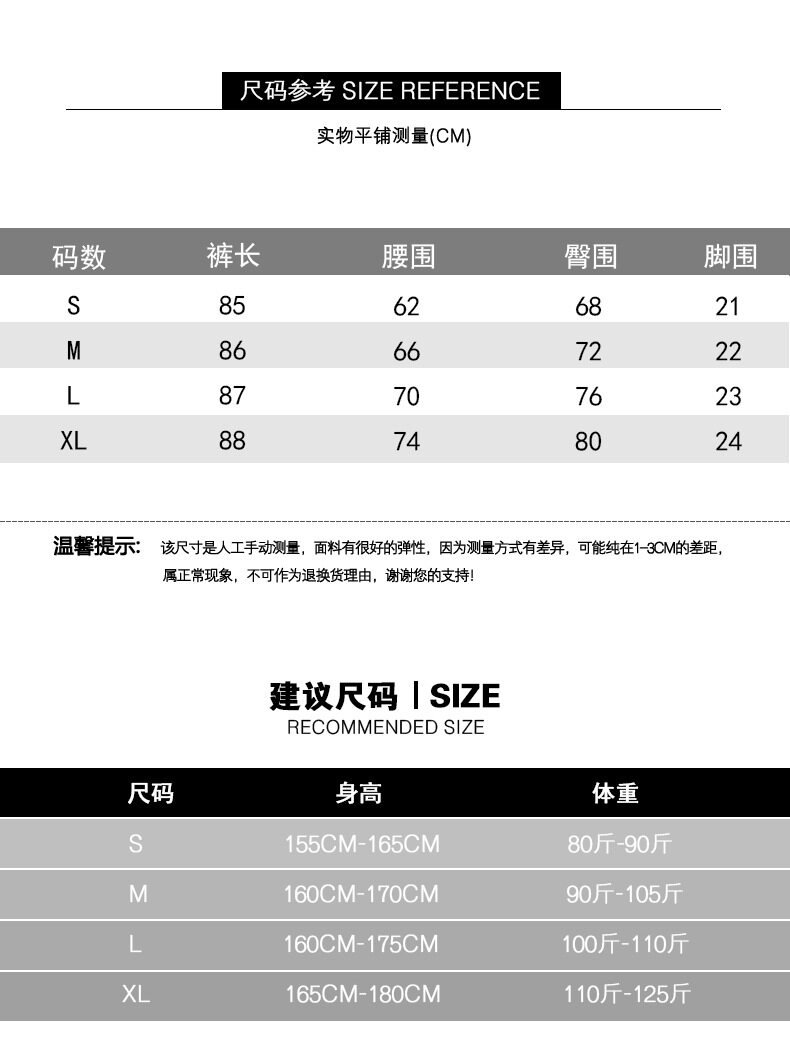 尺码参考 SIZE REFERENCE

实物平铺测量(CM)

| 码数 | 裤长 | 腰围 | 臀围 | 脚围 |
|---|---|---|---|---|
| S | 85 | 62 | 68 | 21 |
| M | 86 | 66 | 72 | 22 |
| L | 87 | 70 | 76 | 23 |
| XL | 88 | 74 | 80 | 24 |

温馨提示: 该尺寸是人工手动测量，面料有很好的弹性，因为测量方式有差异，可能纯在1-3CM的差距，属正常现象，不可作为退换货理由，谢谢您的支持!

建议尺码 | SIZE
RECOMMENDED SIZE

| 尺码 | 身高 | 体重 |
|---|---|---|
| S | 155CM-165CM | 80斤-90斤 |
| M | 160CM-170CM | 90斤-105斤 |
| L | 160CM-175CM | 100斤-110斤 |
| XL | 165CM-180CM | 110斤-125斤 |